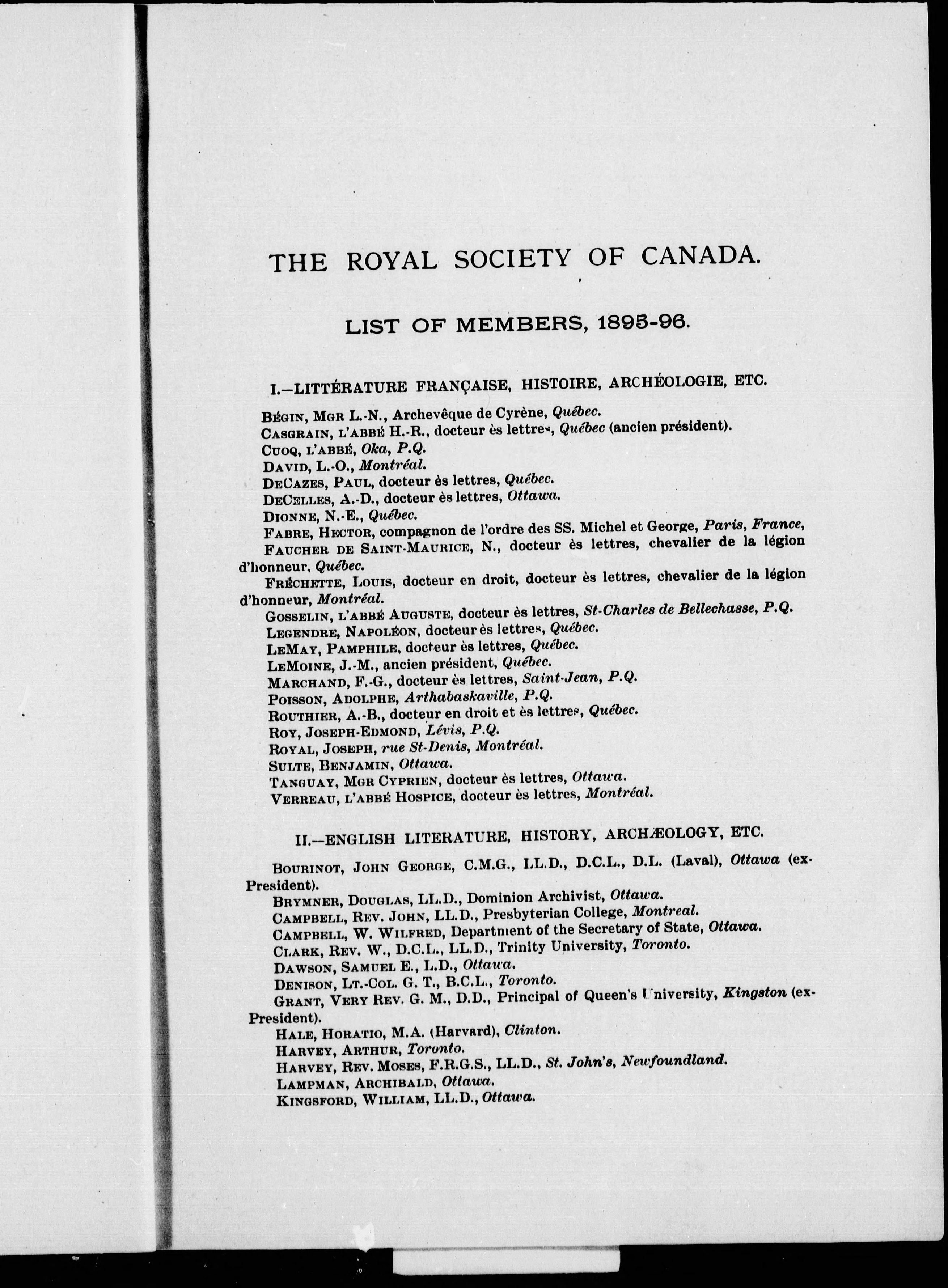 THE ROYAL SOCIETY OF CANADA.

LIST OF MEMBERS, 1895-96.

I.—LITTÉRATURE FRANÇAISE, HISTOIRE, ARCHÉOLOGIE, ETC.

BÉGIN, MGR L.-N., Archevêque de Cyrène, Québec.
CASGRAIN, L'ABBÉ H.-R., docteur ès lettres, Québec (ancien président).
CUOQ, L'ABBÉ, Oka, P.Q.
DAVID, L.-O., Montréal.
DECAZES, PAUL, docteur ès lettres, Québec.
DECELLES, A.-D., docteur ès lettres, Ottawa.
DIONNE, N.-E., Québec.
FABRE, HECTOR, compagnon de l'ordre des SS. Michel et George, Paris, France,
FAUCHER DE SAINT-MAURICE, N., docteur ès lettres, chevalier de la légion d'honneur, Québec.
FRÉCHETTE, LOUIS, docteur en droit, docteur ès lettres, chevalier de la légion d'honneur, Montréal.
GOSSELIN, L'ABBÉ AUGUSTE, docteur ès lettres, St-Charles de Bellechasse, P.Q.
LEGENDRE, NAPOLÉON, docteur ès lettres, Québec.
LEMAY, PAMPHILE, docteur ès lettres, Québec.
LEMOINE, J.-M., ancien président, Québec.
MARCHAND, F.-G., docteur ès lettres, Saint-Jean, P.Q.
POISSON, ADOLPHE, Arthabaskaville, P.Q.
ROUTHIER, A.-B., docteur en droit et ès lettres, Québec.
ROY, JOSEPH-EDMOND, Lévis, P.Q.
ROYAL, JOSEPH, rue St-Denis, Montréal.
SULTE, BENJAMIN, Ottawa.
TANGUAY, MGR CYPRIEN, docteur ès lettres, Ottawa.
VERREAU, L'ABBÉ HOSPICE, docteur ès lettres, Montréal.

II.—ENGLISH LITERATURE, HISTORY, ARCHÆOLOGY, ETC.

BOURINOT, JOHN GEORGE, C.M.G., LL.D., D.C.L., D.L. (Laval), Ottawa (ex-President).
BRYMNER, DOUGLAS, LL.D., Dominion Archivist, Ottawa.
CAMPBELL, REV. JOHN, LL.D., Presbyterian College, Montreal.
CAMPBELL, W. WILFRED, Department of the Secretary of State, Ottawa.
CLARK, REV. W., D.C.L., LL.D., Trinity University, Toronto.
DAWSON, SAMUEL E., L.D., Ottawa.
DENISON, LT.-COL. G. T., B.C.L., Toronto.
GRANT, VERY REV. G. M., D.D., Principal of Queen's University, Kingston (ex-President).
HALE, HORATIO, M.A. (Harvard), Clinton.
HARVEY, ARTHUR, Toronto.
HARVEY, REV. MOSES, F.R.G.S., LL.D., St. John's, Newfoundland.
LAMPMAN, ARCHIBALD, Ottawa.
KINGSFORD, WILLIAM, LL.D., Ottawa.